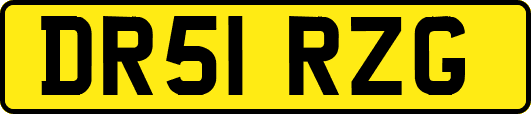 DR51 RZG